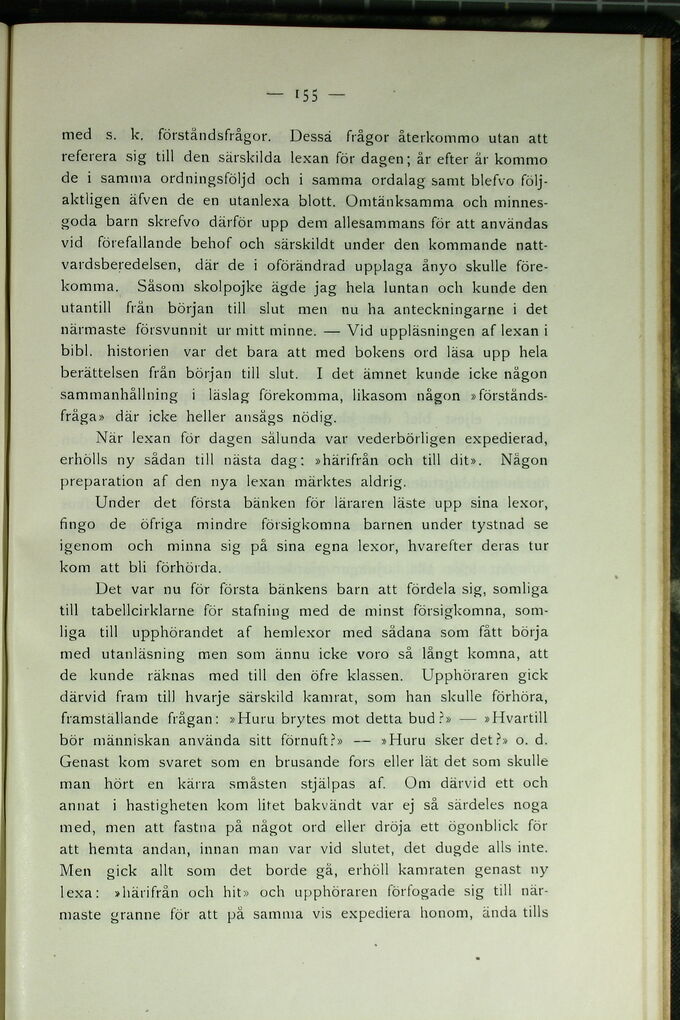 — 155 —

med s. k. förståndsfrågor. Dessa frågor återkommo utan att referera sig till den särskilda lexan för dagen; år efter år kommo de i samma ordningsföljd och i samma ordalag samt blefvo följaktligen äfven de en utanlexa blott. Omtänksamma och minnesgoda barn skrefvo därför upp dem allesammans för att användas vid förefallande behof och särskildt under den kommande nattvardsberedelsen, där de i oförändrad upplaga ånyo skulle förekomma. Såsom skolpojke ägde jag hela luntan och kunde den utantill från början till slut men nu ha anteckningarne i det närmaste försvunnit ur mitt minne. — Vid uppläsningen af lexan i bibl. historien var det bara att med bokens ord läsa upp hela berättelsen från början till slut. I det ämnet kunde icke någon sammanhållning i läslag förekomma, likasom någon »förståndsfråga» där icke heller ansågs nödig.

När lexan för dagen sålunda var vederbörligen expedierad, erhölls ny sådan till nästa dag: »härifrån och till dit». Någon preparation af den nya lexan märktes aldrig.

Under det första bänken för läraren läste upp sina lexor, fingo de öfriga mindre försigkomna barnen under tystnad se igenom och minna sig på sina egna lexor, hvarefter deras tur kom att bli förhörda.

Det var nu för första bänkens barn att fördela sig, somliga till tabellcirklarne för stafning med de minst försigkomna, somliga till upphörandet af hemlexor med sådana som fått börja med utanläsning men som ännu icke voro så långt komna, att de kunde räknas med till den öfre klassen. Upphöraren gick därvid fram till hvarje särskild kamrat, som han skulle förhöra, framställande frågan: »Huru brytes mot detta bud?» — »Hvartill bör människan använda sitt förnuft?» — »Huru sker det?» o. d. Genast kom svaret som en brusande fors eller lät det som skulle man hört en kärra småsten stjälpas af. Om därvid ett och annat i hastigheten kom litet bakvändt var ej så särdeles noga med, men att fastna på något ord eller dröja ett ögonblick för att hemta andan, innan man var vid slutet, det dugde alls inte. Men gick allt som det borde gå, erhöll kamraten genast ny lexa: »härifrån och hit» och upphöraren förfogade sig till närmaste granne för att på samma vis expediera honom, ända tills